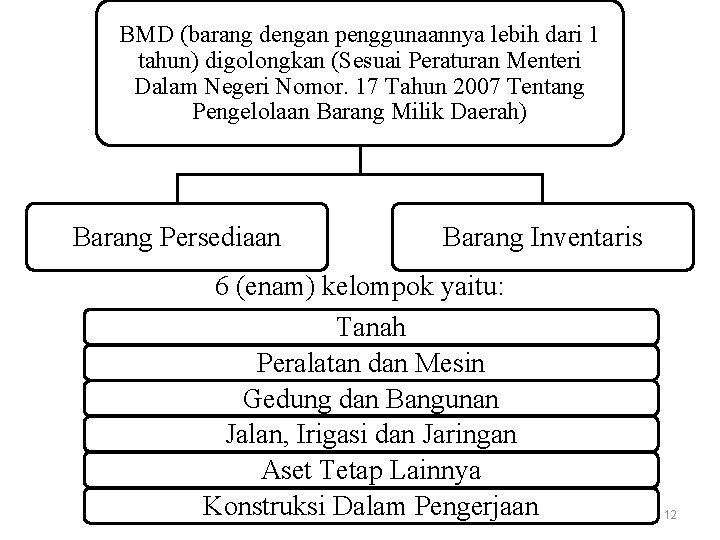 BMD (barang dengan penggunaannya lebih dari 1 tahun) digolongkan (Sesuai Peraturan Menteri Dalam Negeri Nomor. 17 Tahun 2007 Tentang Pengelolaan Barang Milik Daerah)

Barang Persediaan

Barang Inventaris

6 (enam) kelompok yaitu:

Tanah

Peralatan dan Mesin

Gedung dan Bangunan

Jalan, Irigasi dan Jaringan

Aset Tetap Lainnya

Konstruksi Dalam Pengerjaan

12